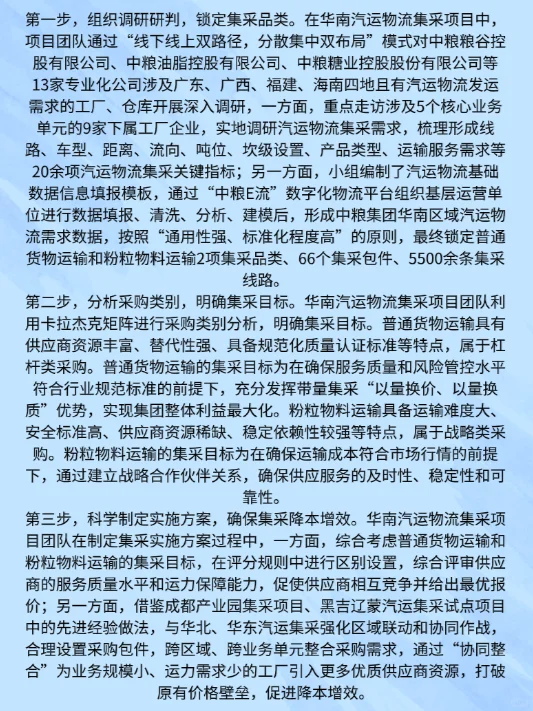 第一步，组织调研研判，锁定集采品类。在华南汽运物流集采项目中，项目团队通过“线下线上双路径，分散集中双布局”模式对中粮粮谷控股有限公司、中粮油脂控股有限公司、中粮糖业控股股份有限公司等13家专业化公司涉及广东、广西、福建、海南四地且有汽运物流发运需求的工厂、仓库开展深入调研，一方面，重点走访涉及5个核心业务单元的9家下属工厂企业，实地调研汽运物流集采需求，梳理形成线路、车型、距离、流向、吨位、坎级设置、产品类型、运输服务需求等20余项汽运物流集采关键指标；另一方面，小组编制了汽运物流基础数据信息填报模板，通过“中粮E流”数字化物流平台组织基层运营单位进行数据填报、清洗、分析、建模后，形成中粮集团华南区域汽运物流需求数据，按照“通用性强、标准化程度高”的原则，最终锁定普通货物运输和粉粒物料运输2项集采品类、66个集采包件、5500余条集采线路。

第二步，分析采购类别，明确集采目标。华南汽运物流集采项目团队利用卡拉杰克矩阵进行采购类别分析，明确集采目标。普通货物运输具有供应商资源丰富、替代性强、具备规范化质量认证标准等特点，属于杠杆类采购。普通货物运输的集采目标为在确保服务质量和风险管控水平符合行业规范标准的前提下，充分发挥带量集采“以量换价、以量换质”优势，实现集团整体利益最大化。粉粒物料运输具备运输难度大、安全标准高、供应商资源稀缺、稳定依赖性较强等特点，属于战略类采购。粉粒物料运输的集采目标为在确保运输成本符合市场行情的前提下，通过建立战略合作伙伴关系，确保供应服务的及时性、稳定性和可靠性。

第三步，科学制定实施方案，确保集采降本增效。华南汽运物流集采项目团队在制定集采实施方案过程中，一方面，综合考虑普通货物运输和粉粒物料运输的集采目标，在评分规则中进行区别设置，综合评审供应商的服务质量水平和运力保障能力，促使供应商相互竞争并给出最优报价；另一方面，借鉴成都产业园集采项目、黑吉辽蒙汽运集采试点项目中的先进经验做法，与华北、华东汽运集采强化区域联动和协同作战，合理设置采购包件，跨区域、跨业务单元整合采购需求，通过“协同整合”为业务规模小、运力需求少的工厂引入更多优质供应商资源，打破原有价格壁垒，促进降本增效。